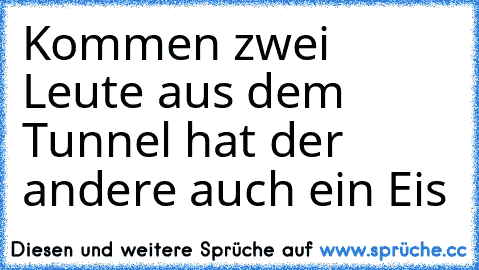 Kommen zwei Leute aus dem Tunnel hat der andere auch ein Eis

Diesen und weitere Sprüche auf www.sprüche.cc